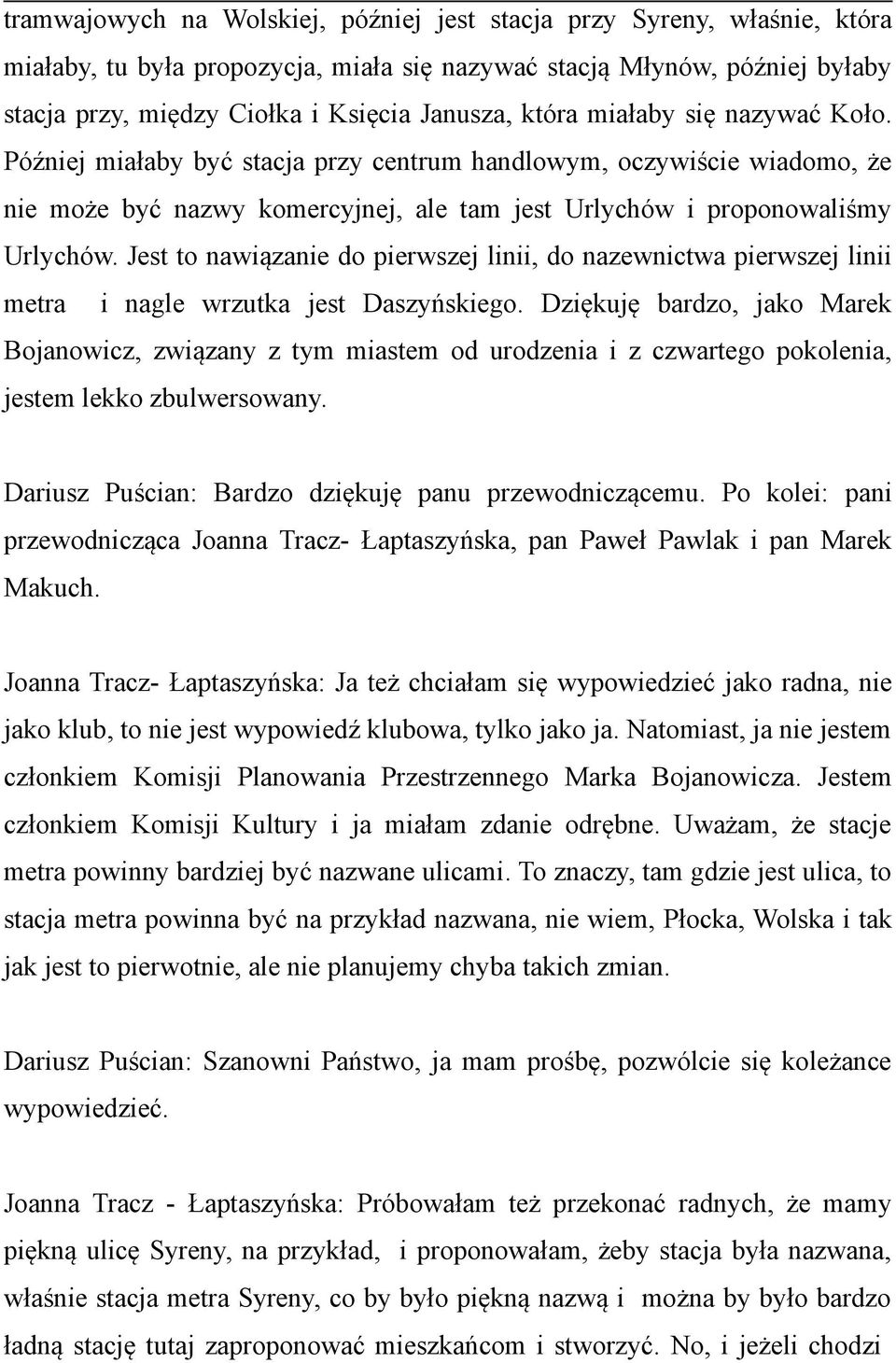 tramwajowych na Wolskiej, później jest stacja przy Syreny, właśnie, która miałaby, tu była propozycja, miała się nazywać stacją Młynów, później byłaby stacja przy, między Ciołka i Księcia Janusza, która miałaby się nazywać Koło. Później miałaby być stacja przy centrum handlowym, oczywiście wiadomo, że nie może być nazwy komercyjnej, ale tam jest Urlychów i proponowaliśmy Urlychów. Jest to nawiązanie do pierwszej linii, do nazewnictwa pierwszej linii metra i nagle wrzutka jest Daszyńskiego. Dziękuję bardzo, jako Marek Bojanowicz, związany z tym miastem od urodzenia i z czwartego pokolenia, jestem lekko zbulwersowany.

Dariusz Puścian: Bardzo dziękuję panu przewodniczącemu. Po kolei: pani przewodnicząca Joanna Tracz- Łaptaszyńska, pan Paweł Pawlak i pan Marek Makuch.

Joanna Tracz- Łaptaszyńska: Ja też chciałam się wypowiedzieć jako radna, nie jako klub, to nie jest wypowiedź klubowa, tylko jako ja. Natomiast, ja nie jestem członkiem Komisji Planowania Przestrzennego Marka Bojanowicza. Jestem członkiem Komisji Kultury i ja miałam zdanie odrębne. Uważam, że stacje metra powinny bardziej być nazwane ulicami. To znaczy, tam gdzie jest ulica, to stacja metra powinna być na przykład nazwana, nie wiem, Płocka, Wolska i tak jak jest to pierwotnie, ale nie planujemy chyba takich zmian.

Dariusz Puścian: Szanowni Państwo, ja mam prośbę, pozwólcie się koleżance wypowiedzieć.

Joanna Tracz - Łaptaszyńska: Próbowałam też przekonać radnych, że mamy piękną ulicę Syreny, na przykład, i proponowałam, żeby stacja była nazwana, właśnie stacja metra Syreny, co by było piękną nazwą i można by było bardzo ładną stację tutaj zaproponować mieszkańcom i stworzyć. No, i jeżeli chodzi